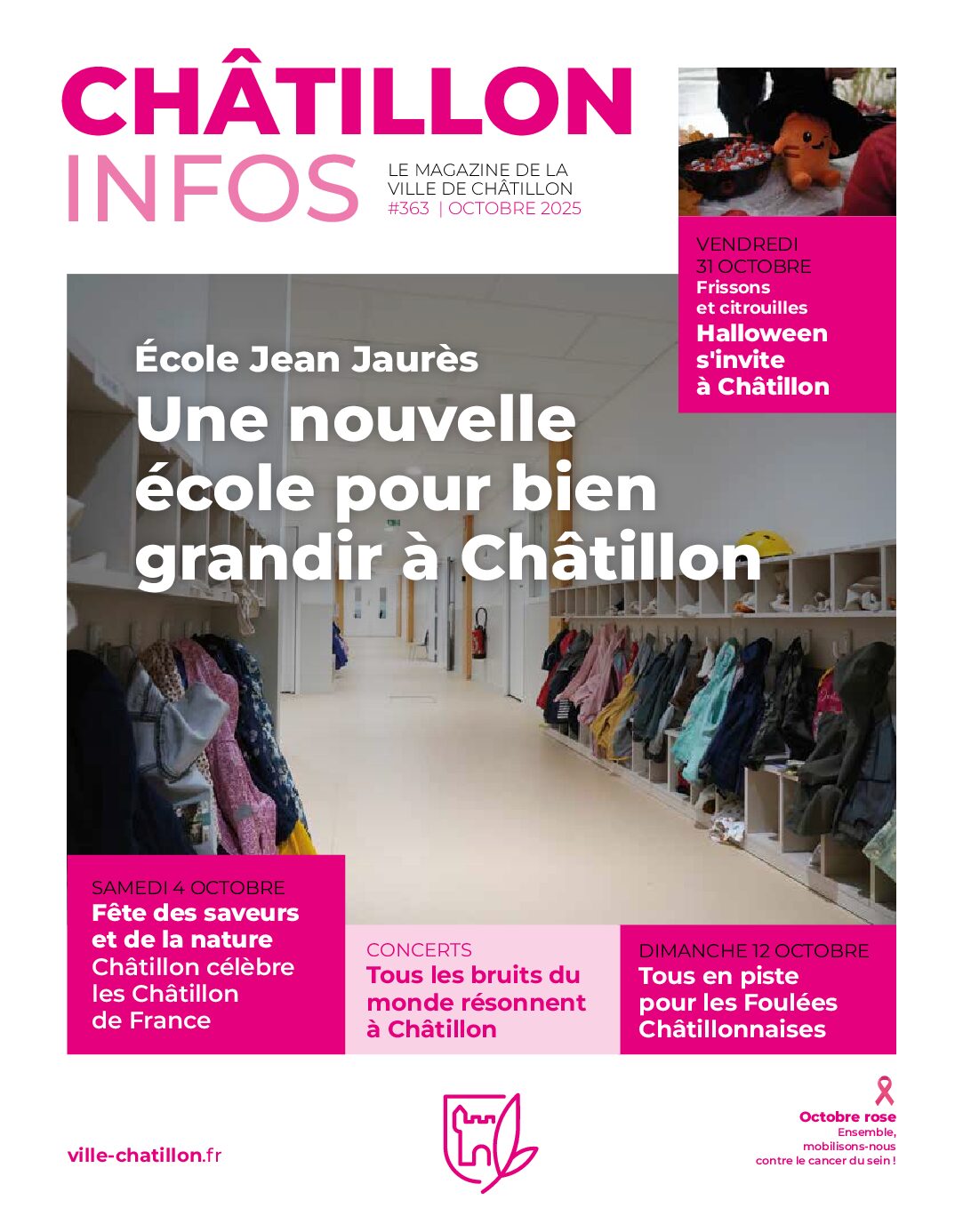 CHÂTILLON
INFOS

LE MAGAZINE DE LA
VILLE DE CHÂTILLON
#363 | OCTOBRE 2025

VENDREDI
31 OCTOBRE
Frissons
et citrouilles
Halloween
s'invite
à Châtillon

École Jean Jaurès
Une nouvelle école pour bien grandir à Châtillon

SAMEDI 4 OCTOBRE
Fête des saveurs
et de la nature
Châtillon célèbre
les Châtillon
de France

CONCERTS
Tous les bruits du
monde résonnent
à Châtillon

DIMANCHE 12 OCTOBRE
Tous en piste
pour les Foulées
Châtillonnaises

ville-chatillon.fr

Octobre rose
Ensemble,
mobilisons-nous
contre le cancer du sein !